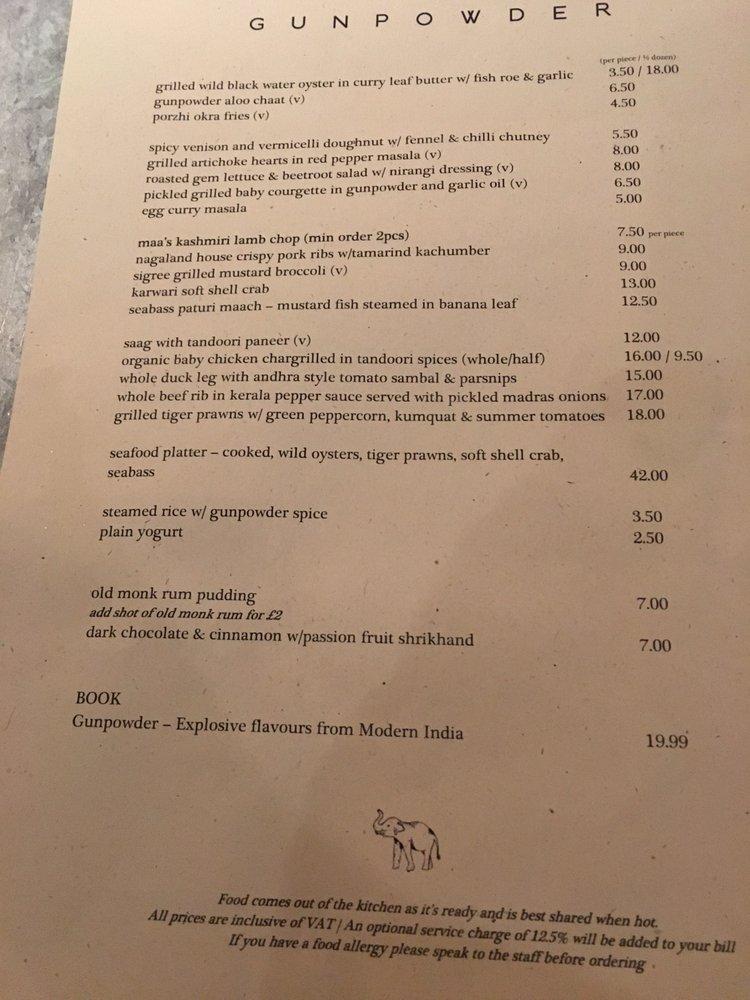 GUNPOWDER

(per piece / ½ dozen)
grilled wild black water oyster in curry leaf butter w/ fish roe & garlic 3.50 / 18.00
gunpowder aloo chaat (v) 6.50
porzhi okra fries (v) 4.50

spicy venison and vermicelli doughnut w/ fennel & chilli chutney 5.50
grilled artichoke hearts in red pepper masala (v) 8.00
roasted gem lettuce & beetroot salad w/ nirangi dressing (v) 8.00
pickled grilled baby courgette in gunpowder and garlic oil (v) 6.50
egg curry masala 5.00

maa's kashmiri lamb chop (min order 2pcs) 7.50 per piece
nagaland house crispy pork ribs w/tamarind kachumber 9.00
sigree grilled mustard broccoli (v) 9.00
karwari soft shell crab 13.00
seabass paturi maach – mustard fish steamed in banana leaf 12.50

saag with tandoori paneer (v) 12.00
organic baby chicken chargrilled in tandoori spices (whole/half) 16.00 / 9.50
whole duck leg with andhra style tomato sambal & parsnips 15.00
whole beef rib in kerala pepper sauce served with pickled madras onions 17.00
grilled tiger prawns w/ green peppercorn, kumquat & summer tomatoes 18.00

seafood platter – cooked, wild oysters, tiger prawns, soft shell crab, seabass 42.00

steamed rice w/ gunpowder spice 3.50
plain yogurt 2.50

old monk rum pudding 7.00
add shot of old monk rum for £2
dark chocolate & cinnamon w/passion fruit shrikhand 7.00

BOOK
Gunpowder – Explosive flavours from Modern India 19.99

Food comes out of the kitchen as it's ready and is best shared when hot.
All prices are inclusive of VAT / An optional service charge of 12.5% will be added to your bill
If you have a food allergy please speak to the staff before ordering